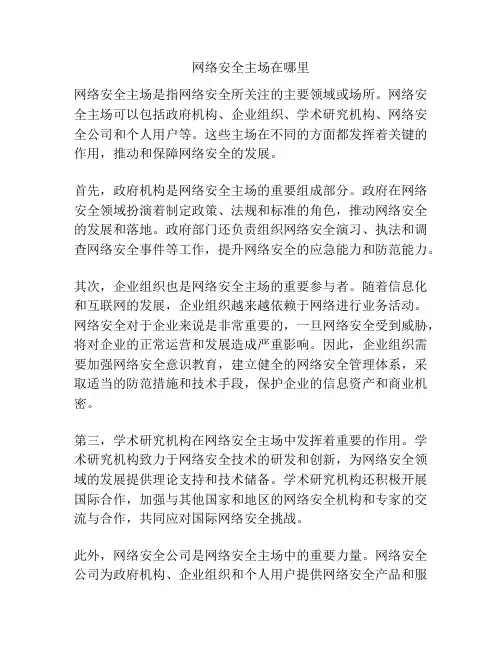 网络安全主场在哪里

网络安全主场是指网络安全所关注的主要领域或场所。网络安全主场可以包括政府机构、企业组织、学术研究机构、网络安全公司和个人用户等。这些主场在不同的方面都发挥着关键的作用，推动和保障网络安全的发展。

首先，政府机构是网络安全主场的重要组成部分。政府在网络安全领域扮演着制定政策、法规和标准的角色，推动网络安全的发展和落地。政府部门还负责组织网络安全演习、执法和调查网络安全事件等工作，提升网络安全的应急能力和防范能力。

其次，企业组织也是网络安全主场的重要参与者。随着信息化和互联网的发展，企业组织越来越依赖于网络进行业务活动。网络安全对于企业来说是非常重要的，一旦网络安全受到威胁，将对企业的正常运营和发展造成严重影响。因此，企业组织需要加强网络安全意识教育，建立健全的网络安全管理体系，采取适当的防范措施和技术手段，保护企业的信息资产和商业机密。

第三，学术研究机构在网络安全主场中发挥着重要的作用。学术研究机构致力于网络安全技术的研发和创新，为网络安全领域的发展提供理论支持和技术储备。学术研究机构还积极开展国际合作，加强与其他国家和地区的网络安全机构和专家的交流与合作，共同应对国际网络安全挑战。

此外，网络安全公司是网络安全主场中的重要力量。网络安全公司为政府机构、企业组织和个人用户提供网络安全产品和服